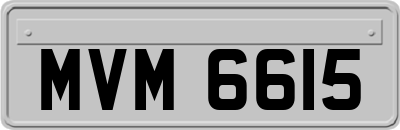 MVM 6615